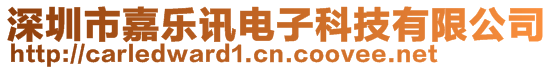 深圳市嘉乐讯电子科技有限公司
http://carledward1.cn.coovee.net